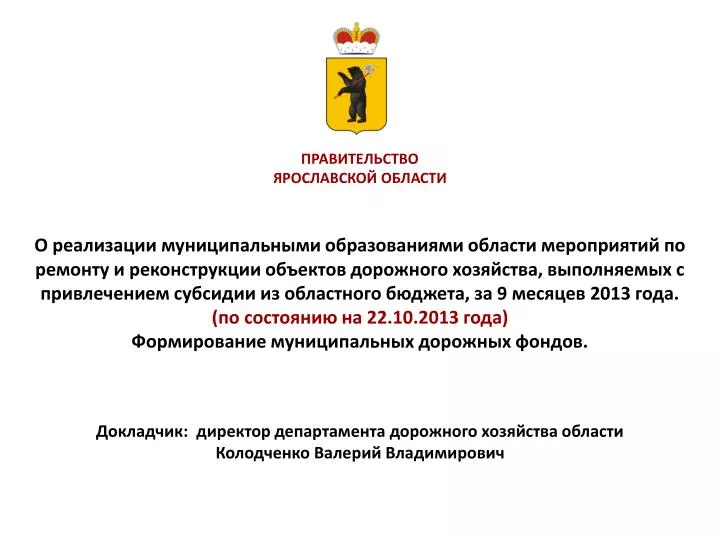 ПРАВИТЕЛЬСТВО
ЯРОСЛАВСКОЙ ОБЛАСТИ

О реализации муниципальными образованиями области мероприятий по ремонту и реконструкции объектов дорожного хозяйства, выполняемых с привлечением субсидии из областного бюджета, за 9 месяцев 2013 года.
(по состоянию на 22.10.2013 года)
Формирование муниципальных дорожных фондов.

Докладчик: директор департамента дорожного хозяйства области
Колодченко Валерий Владимирович